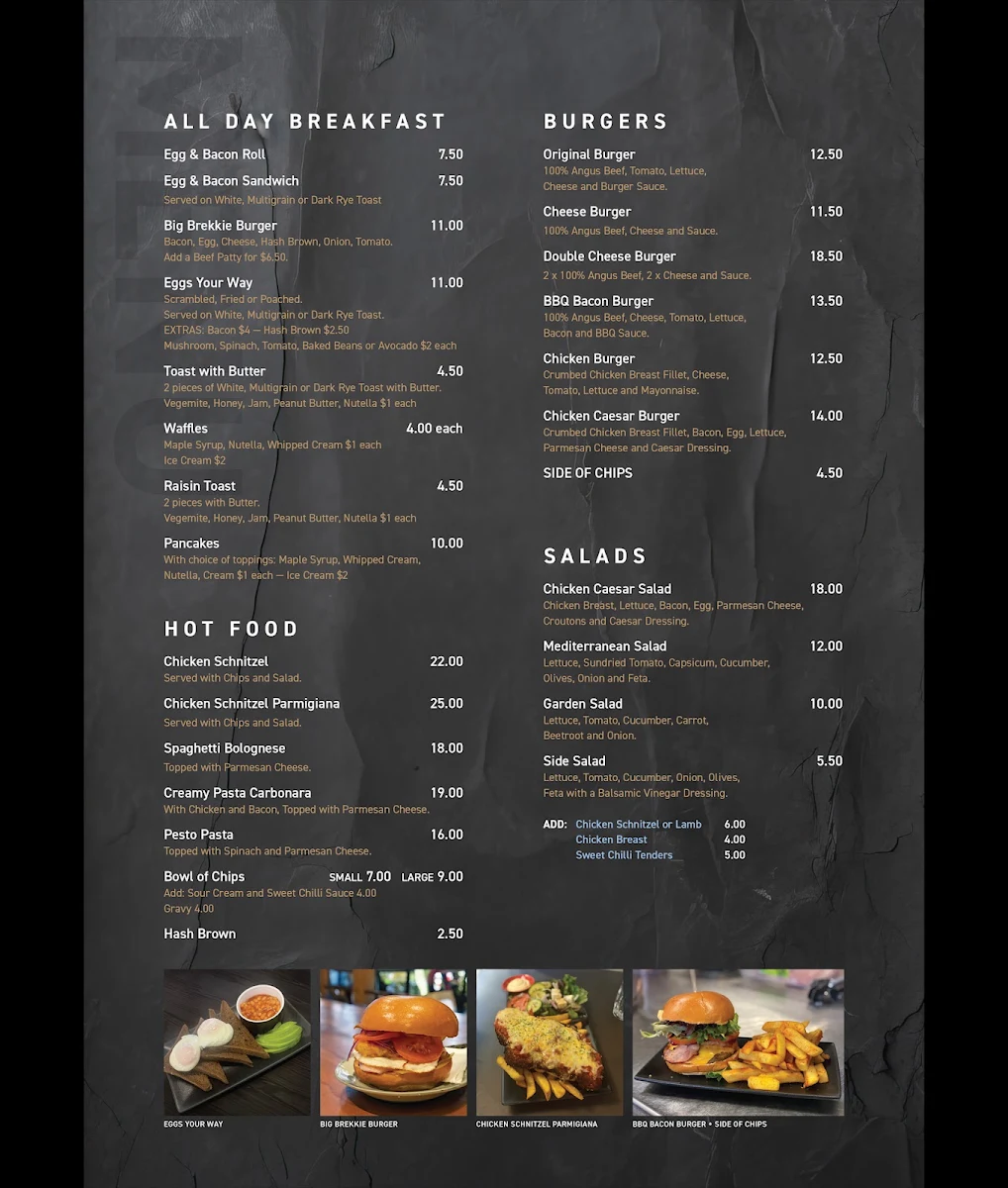 ALL DAY BREAKFAST

Egg & Bacon Roll 7.50

Egg & Bacon Sandwich 7.50
Served on White, Multigrain or Dark Rye Toast

Big Brekkie Burger 11.00
Bacon, Egg, Cheese, Hash Brown, Onion, Tomato.
Add a Beef Patty for $6.50.

Eggs Your Way 11.00
Scrambled, Fried or Poached.
Served on White, Multigrain or Dark Rye Toast.
EXTRAS: Bacon $4 — Hash Brown $2.50
Mushroom, Spinach, Tomato, Baked Beans or Avocado $2 each

Toast with Butter 4.50
2 pieces of White, Multigrain or Dark Rye Toast with Butter.
Vegemite, Honey, Jam, Peanut Butter, Nutella $1 each

Waffles 4.00 each
Maple Syrup, Nutella, Whipped Cream $1 each
Ice Cream $2

Raisin Toast 4.50
2 pieces with Butter.
Vegemite, Honey, Jam, Peanut Butter, Nutella $1 each

Pancakes 10.00
With choice of toppings: Maple Syrup, Whipped Cream, Nutella, Cream $1 each — Ice Cream $2

HOT FOOD

Chicken Schnitzel 22.00
Served with Chips and Salad.

Chicken Schnitzel Parmigiana 25.00
Served with Chips and Salad.

Spaghetti Bolognese 18.00
Topped with Parmesan Cheese.

Creamy Pasta Carbonara 19.00
With Chicken and Bacon, Topped with Parmesan Cheese.

Pesto Pasta 16.00
Topped with Spinach and Parmesan Cheese.

Bowl of Chips SMALL 7.00 LARGE 9.00
Add: Sour Cream and Sweet Chilli Sauce 4.00
Gravy 4.00

Hash Brown 2.50

BURGERS

Original Burger 12.50
100% Angus Beef, Tomato, Lettuce, Cheese and Burger Sauce.

Cheese Burger 11.50
100% Angus Beef, Cheese and Sauce.

Double Cheese Burger 18.50
2 x 100% Angus Beef, 2 x Cheese and Sauce.

BBQ Bacon Burger 13.50
100% Angus Beef, Cheese, Tomato, Lettuce, Bacon and BBQ Sauce.

Chicken Burger 12.50
Crumbed Chicken Breast Fillet, Cheese, Tomato, Lettuce and Mayonnaise.

Chicken Caesar Burger 14.00
Crumbed Chicken Breast Fillet, Bacon, Egg, Lettuce, Parmesan Cheese and Caesar Dressing.

SIDE OF CHIPS 4.50

SALADS

Chicken Caesar Salad 18.00
Chicken Breast, Lettuce, Bacon, Egg, Parmesan Cheese, Croutons and Caesar Dressing.

Mediterranean Salad 12.00
Lettuce, Sundried Tomato, Capsicum, Cucumber, Olives, Onion and Feta.

Garden Salad 10.00
Lettuce, Tomato, Cucumber, Carrot, Beetroot and Onion.

Side Salad 5.50
Lettuce, Tomato, Cucumber, Onion, Olives, Feta with a Balsamic Vinegar Dressing.

ADD: Chicken Schnitzel or Lamb 6.00
Chicken Breast 4.00
Sweet Chilli Tenders 5.00

EGGS YOUR WAY
BIG BREKKIE BURGER
CHICKEN SCHNITZEL PARMIGIANA
BBQ BACON BURGER + SIDE OF CHIPS